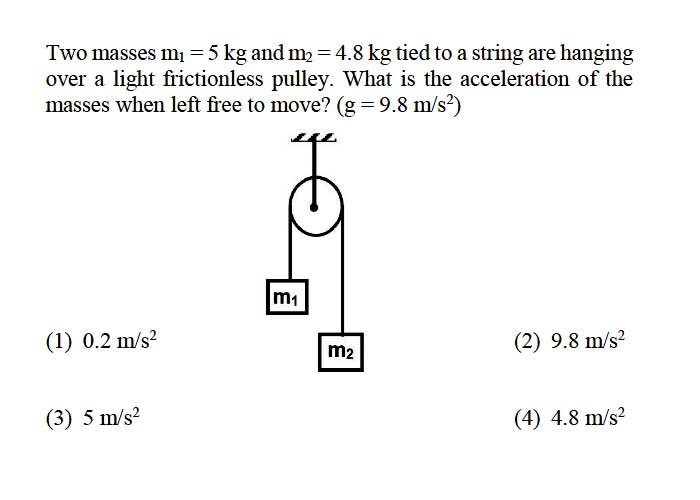 Two masses $m_1 = 5$ kg and $m_2 = 4.8$ kg tied to a string are hanging over a light frictionless pulley. What is the acceleration of the masses when left free to move? ($g = 9.8$ m/s$^2$)

$m_1$

$m_2$

(1) $0.2$ m/s$^2$

(2) $9.8$ m/s$^2$

(3) $5$ m/s$^2$

(4) $4.8$ m/s$^2$